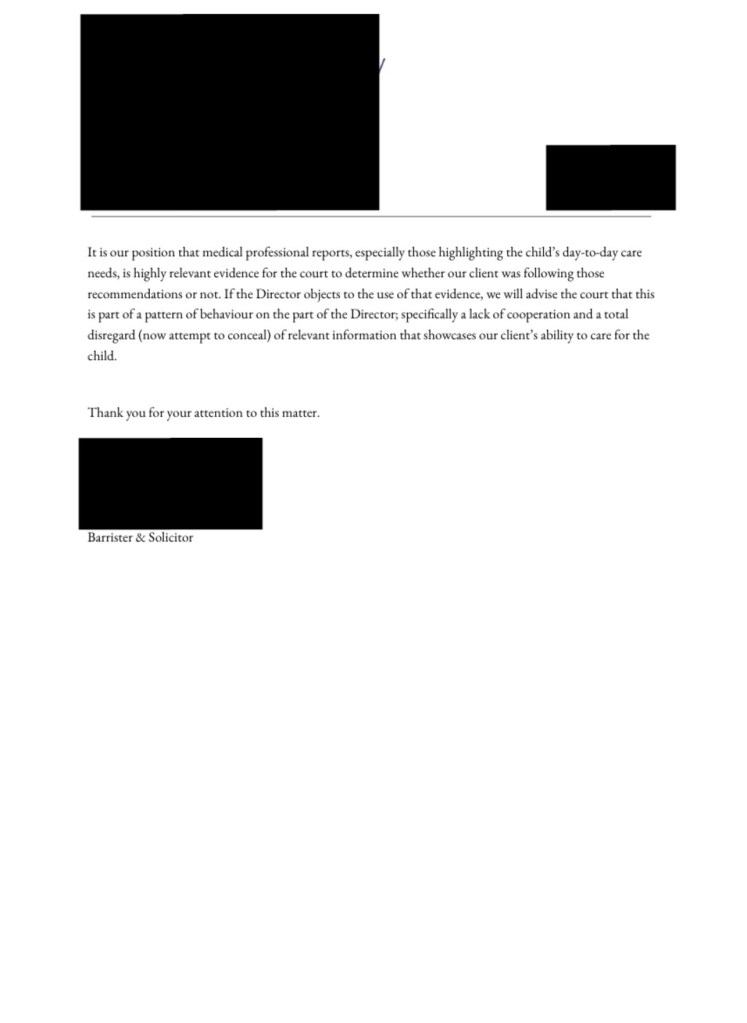 It is our position that medical professional reports, especially those highlighting the child's day-to-day care needs, is highly relevant evidence for the court to determine whether our client was following those recommendations or not. If the Director objects to the use of that evidence, we will advise the court that this is part of a pattern of behaviour on the part of the Director; specifically a lack of cooperation and a total disregard (now attempt to conceal) of relevant information that showcases our client's ability to care for the child.

Thank you for your attention to this matter.

Barrister & Solicitor